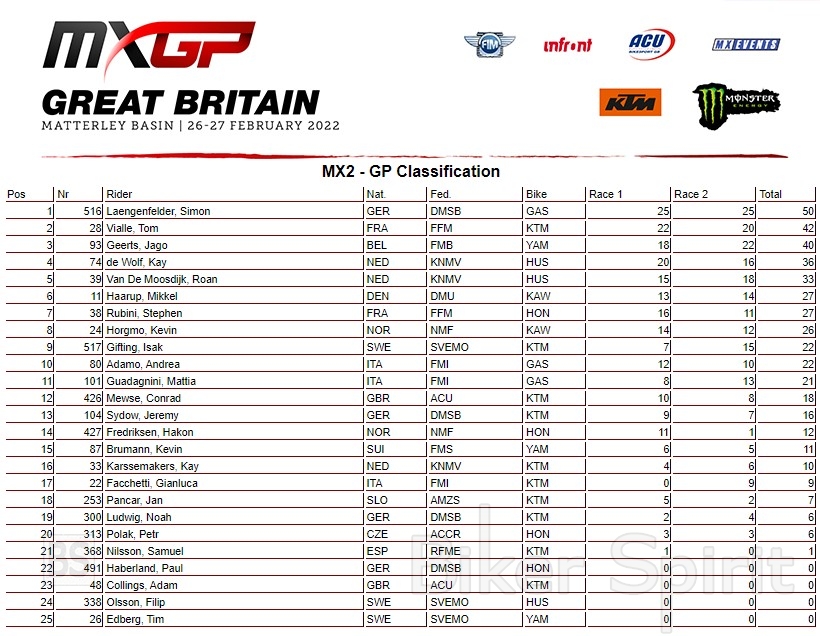 MXGP
GREAT BRITAIN
MATTERLEY BASIN | 26-27 FEBRUARY 2022

FIM
infront
ACU
MX EVENTS
KTM
MONSTER ENERGY

MX2 - GP Classification

| Pos | Nr | Rider | Nat. | Fed. | Bike | Race 1 | Race 2 | Total |
|---|---|---|---|---|---|---|---|---|
| 1 | 516 | Laengenfelder, Simon | GER | DMSB | GAS | 25 | 25 | 50 |
| 2 | 28 | Vialle, Tom | FRA | FFM | KTM | 22 | 20 | 42 |
| 3 | 93 | Geerts, Jago | BEL | FMB | YAM | 18 | 22 | 40 |
| 4 | 74 | de Wolf, Kay | NED | KNMV | HUS | 20 | 16 | 36 |
| 5 | 39 | Van De Moosdijk, Roan | NED | KNMV | HUS | 15 | 18 | 33 |
| 6 | 11 | Haarup, Mikkel | DEN | DMU | KAW | 13 | 14 | 27 |
| 7 | 38 | Rubini, Stephen | FRA | FFM | HON | 16 | 11 | 27 |
| 8 | 24 | Horgmo, Kevin | NOR | NMF | KAW | 14 | 12 | 26 |
| 9 | 517 | Gifting, Isak | SWE | SVEMO | KTM | 7 | 15 | 22 |
| 10 | 80 | Adamo, Andrea | ITA | FMI | GAS | 12 | 10 | 22 |
| 11 | 101 | Guadagnini, Mattia | ITA | FMI | GAS | 8 | 13 | 21 |
| 12 | 426 | Mewse, Conrad | GBR | ACU | KTM | 10 | 8 | 18 |
| 13 | 104 | Sydow, Jeremy | GER | DMSB | KTM | 9 | 7 | 16 |
| 14 | 427 | Fredriksen, Hakon | NOR | NMF | HON | 11 | 1 | 12 |
| 15 | 87 | Brumann, Kevin | SUI | FMS | YAM | 6 | 5 | 11 |
| 16 | 33 | Karssemakers, Kay | NED | KNMV | KTM | 4 | 6 | 10 |
| 17 | 22 | Facchetti, Gianluca | ITA | FMI | KTM | 0 | 9 | 9 |
| 18 | 253 | Pancar, Jan | SLO | AMZS | KTM | 5 | 2 | 7 |
| 19 | 300 | Ludwig, Noah | GER | DMSB | KTM | 2 | 4 | 6 |
| 20 | 313 | Polak, Petr | CZE | ACCR | HON | 3 | 3 | 6 |
| 21 | 368 | Nilsson, Samuel | ESP | RFME | KTM | 1 | 0 | 1 |
| 22 | 491 | Haberland, Paul | GER | DMSB | HON | 0 | 0 | 0 |
| 23 | 48 | Collings, Adam | GBR | ACU | KTM | 0 | 0 | 0 |
| 24 | 338 | Olsson, Filip | SWE | SVEMO | HUS | 0 | 0 | 0 |
| 25 | 26 | Edberg, Tim | SWE | SVEMO | YAM | 0 | 0 | 0 |

Biker Spirit